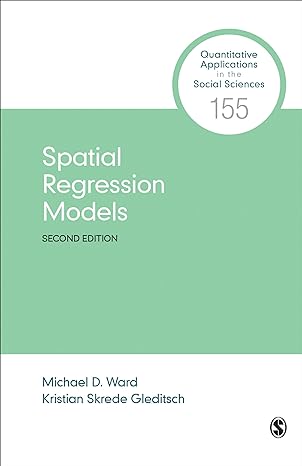 Quantitative Applications in the Social Sciences
155

Spatial Regression Models

SECOND EDITION

Michael D. Ward
Kristian Skrede Gleditsch

S